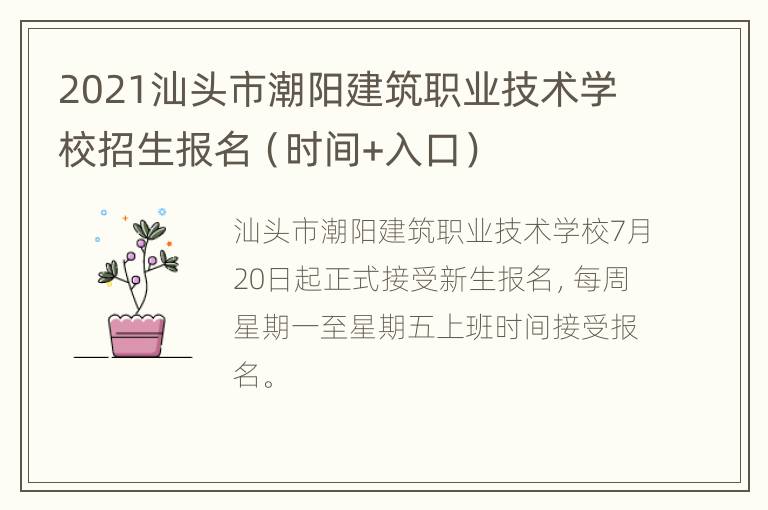 2021汕头市潮阳建筑职业技术学校招生报名（时间+入口）

汕头市潮阳建筑职业技术学校7月20日起正式接受新生报名，每周星期一至星期五上班时间接受报名。